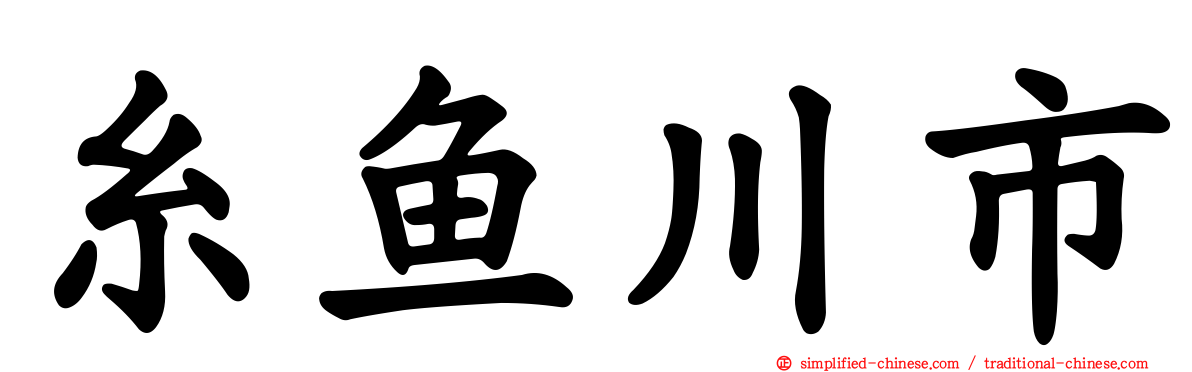 糸鱼川市

simplified-chinese.com / traditional-chinese.com